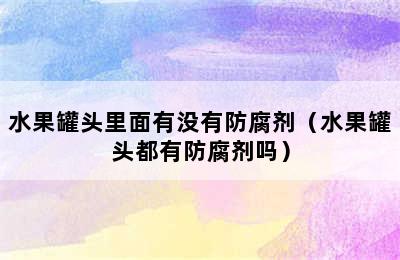 水果罐头里面有没有防腐剂（水果罐头都有防腐剂吗）